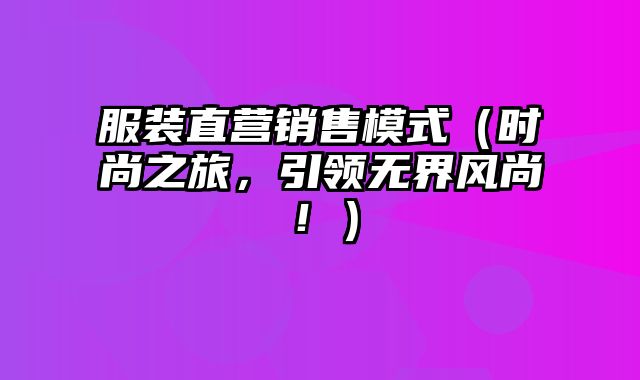 服装直营销售模式（时尚之旅，引领无界风尚！）